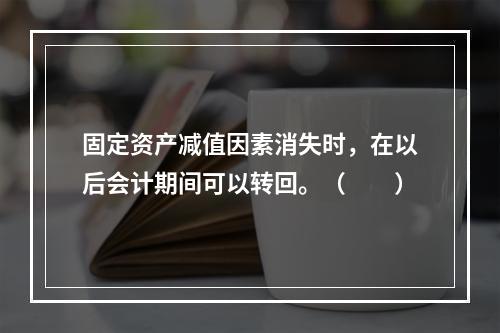 固定资产减值因素消失时，在以后会计期间可以转回。（　　）